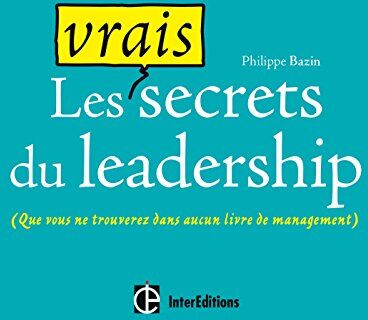 vrais

Philippe Bazin

Les secrets du leadership

(Que vous ne trouverez dans aucun livre de management)

InterEditions